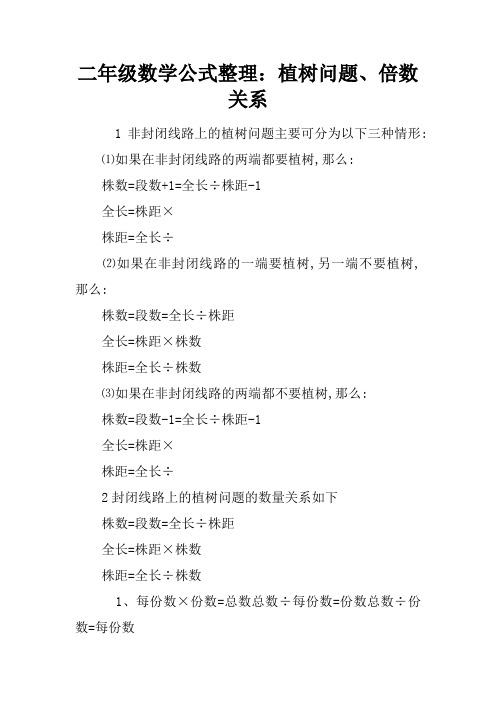 二年级数学公式整理：植树问题、倍数关系

1 非封闭线路上的植树问题主要可分为以下三种情形：

⑴如果在非封闭线路的两端都要植树,那么：

株数=段数+1=全长÷株距-1

全长=株距×

株距=全长÷

⑵如果在非封闭线路的一端要植树,另一端不要植树,那么：

株数=段数=全长÷株距

全长=株距×株数

株距=全长÷株数

⑶如果在非封闭线路的两端都不要植树,那么：

株数=段数-1=全长÷株距-1

全长=株距×

株距=全长÷

2 封闭线路上的植树问题的数量关系如下

株数=段数=全长÷株距

全长=株距×株数

株距=全长÷株数

1、每份数×份数=总数总数÷每份数=份数总数÷份数=每份数